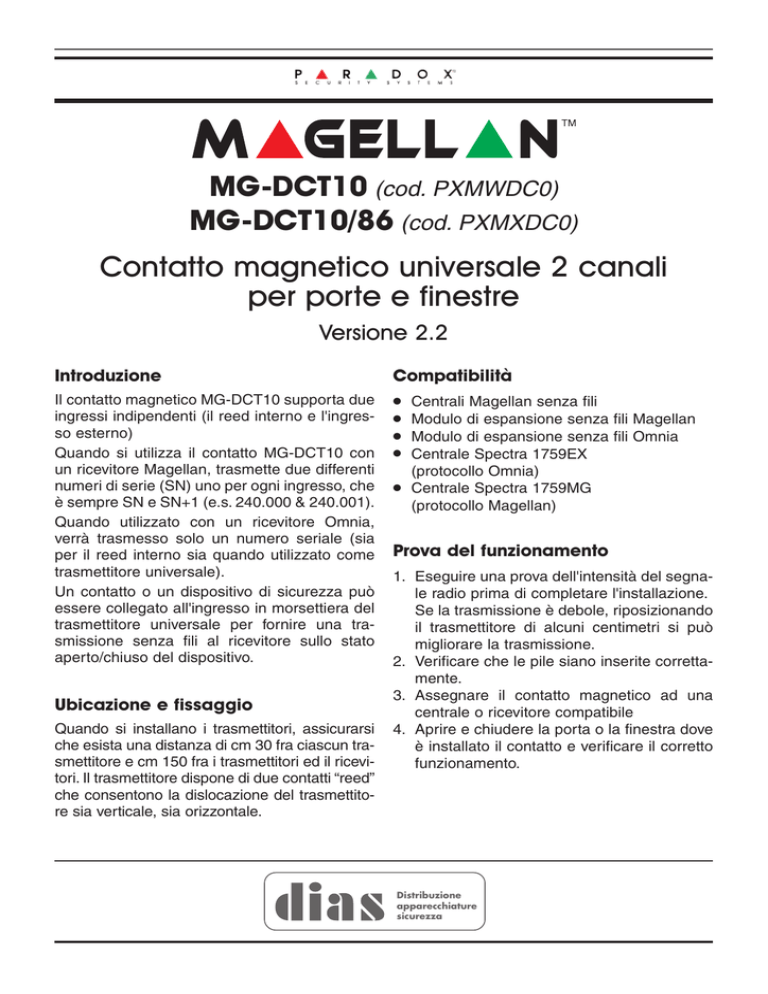 PARADOX®
SECURITY SYSTEMS

MAGELLAN™

MG-DCT10 (cod. PXMWDC0)
MG-DCT10/86 (cod. PXMXDC0)

Contatto magnetico universale 2 canali per porte e finestre

Versione 2.2

Introduzione

Il contatto magnetico MG-DCT10 supporta due ingressi indipendenti (il reed interno e l'ingresso esterno)

Quando si utilizza il contatto MG-DCT10 con un ricevitore Magellan, trasmette due differenti numeri di serie (SN) uno per ogni ingresso, che è sempre SN e SN+1 (e.s. 240.000 & 240.001).

Quando utilizzato con un ricevitore Omnia, verrà trasmesso solo un numero seriale (sia per il reed interno sia quando utilizzato come trasmettitore universale).

Un contatto o un dispositivo di sicurezza può essere collegato all'ingresso in morsettiera del trasmettitore universale per fornire una trasmissione senza fili al ricevitore sullo stato aperto/chiuso del dispositivo.

Ubicazione e fissaggio

Quando si installano i trasmettitori, assicurarsi che esista una distanza di cm 30 fra ciascun trasmettitore e cm 150 fra i trasmettitori ed il ricevitori. Il trasmettitore dispone di due contatti “reed” che consentono la dislocazione del trasmettitore sia verticale, sia orizzontale.

Compatibilità

• Centrali Magellan senza fili
• Modulo di espansione senza fili Magellan
• Modulo di espansione senza fili Omnia
• Centrale Spectra 1759EX (protocollo Omnia)
• Centrale Spectra 1759MG (protocollo Magellan)

Prova del funzionamento

1. Eseguire una prova dell'intensità del segnale radio prima di completare l'installazione. Se la trasmissione è debole, riposizionando il trasmettitore di alcuni centimetri si può migliorare la trasmissione.
2. Verificare che le pile siano inserite correttamente.
3. Assegnare il contatto magnetico ad una centrale o ricevitore compatibile
4. Aprire e chiudere la porta o la finestra dove è installato il contatto e verificare il corretto funzionamento.

dias
Distribuzione apparecchiature sicurezza